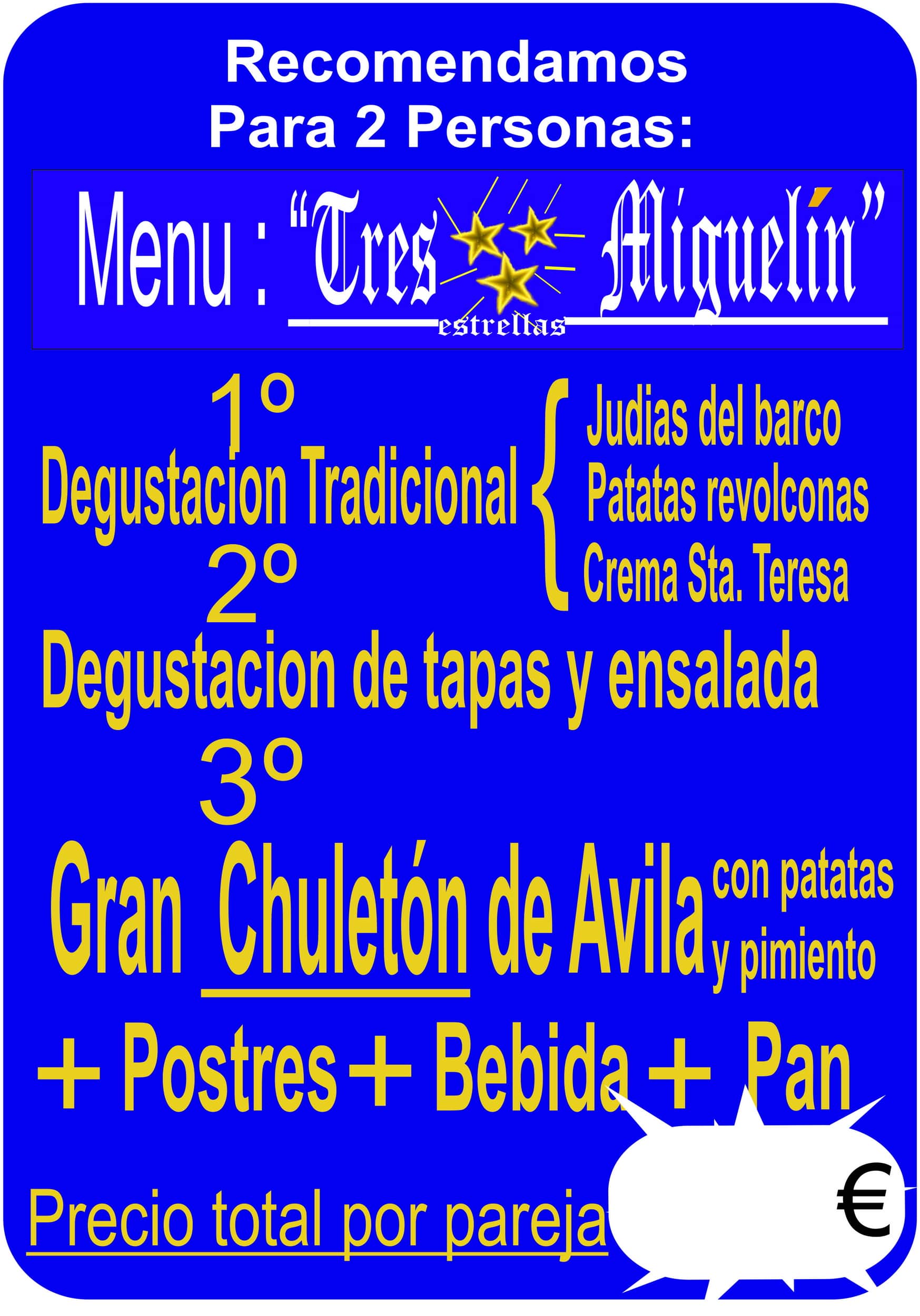 Recomendamos
Para 2 Personas:

Menu : "Tres estrellas Miguelín"

1º
Degustacion Tradicional
Judias del barco
Patatas revolconas
Crema Sta. Teresa

2º
Degustacion de tapas y ensalada

3º
Gran Chuletón de Avila con patatas y pimiento

+ Postres + Bebida + Pan

Precio total por pareja €